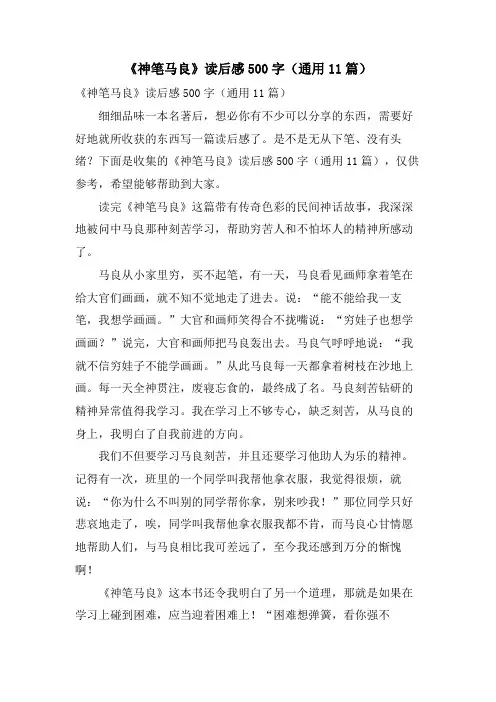 《神笔马良》读后感500字（通用11篇）

《神笔马良》读后感500字（通用11篇）

细细品味一本名著后，想必你有不少可以分享的东西，需要好好地就所收获的东西写一篇读后感了。是不是无从下笔、没有头绪？下面是收集的《神笔马良》读后感500字（通用11篇），仅供参考，希望能够帮助到大家。

读完《神笔马良》这篇带有传奇色彩的民间神话故事，我深深地被问中马良那种刻苦学习，帮助穷苦人和不怕坏人的精神所感动了。

马良从小家里穷，买不起笔，有一天，马良看见画师拿着笔在给大官们画画，就不知不觉地走了进去。说：“能不能给我一支笔，我想学画画。”大官和画师笑得合不拢嘴说：“穷娃子也想学画画？”说完，大官和画师把马良轰出去。马良气呼呼地说：“我就不信穷娃子不能学画画。”从此马良每一天都拿着树枝在沙地上画。每一天全神贯注，废寝忘食的，最终成了名。马良刻苦钻研的精神异常值得我学习。我在学习上不够专心，缺乏刻苦，从马良的身上，我明白了自我前进的方向。

我们不但要学习马良刻苦，并且还要学习他助人为乐的精神。记得有一次，班里的一个同学叫我帮他拿衣服，我觉得很烦，就说：“你为什么不叫别的同学帮你拿，别来吵我！”那位同学只好悲哀地走了，唉，同学叫我帮他拿衣服我都不肯，而马良心甘情愿地帮助人们，与马良相比我可差远了，至今我还感到万分的惭愧啊！

《神笔马良》这本书还令我明白了另一个道理，那就是如果在学习上碰到困难，应当迎着困难上！“困难想弹簧，看你强不